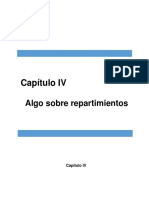 PDF

Capítulo IV

Algo sobre repartimientos

Capítulo IV